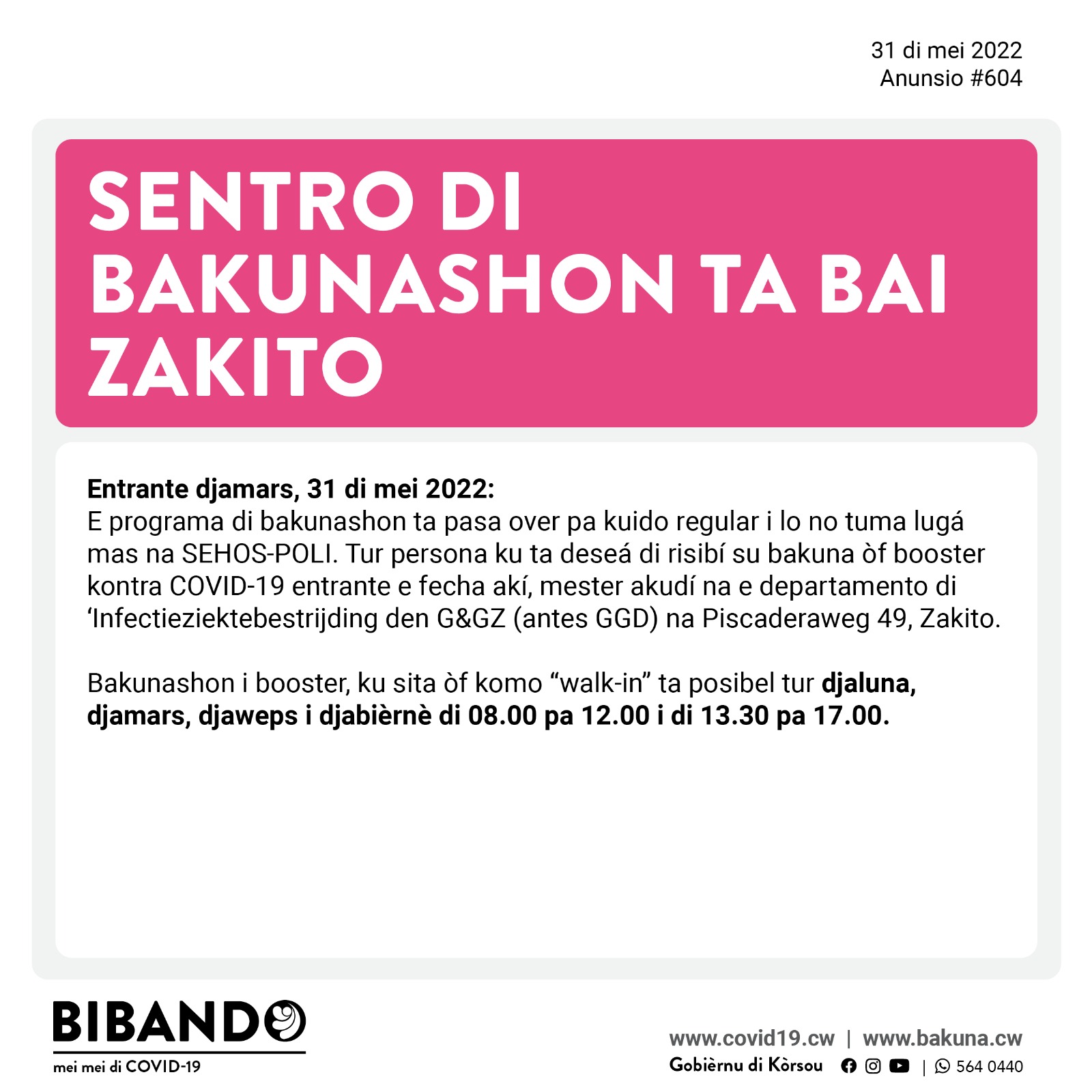 31 di mei 2022
Anunsio #604

SENTRO DI BAKUNASHON TA BAI ZAKITO

Entrante djamars, 31 di mei 2022:
E programa di bakunashon ta pasa over pa kuido regular i lo no tuma lugá mas na SEHOS-POLI. Tur persona ku ta deseá di risibí su bakuna òf booster kontra COVID-19 entrante e fecha akí, mester akudí na e departamento di 'Infectieziektebestrijding den G&GZ (antes GGD) na Piscaderaweg 49, Zakito.

Bakunashon i booster, ku sita òf komo "walk-in" ta posibel tur djaluna, djamars, djaweps i djabièrnè di 08.00 pa 12.00 i di 13.30 pa 17.00.

BIBANDO
mei mei di COVID-19

www.covid19.cw | www.bakuna.cw
Gobièrnu di Kòrsou | 564 0440